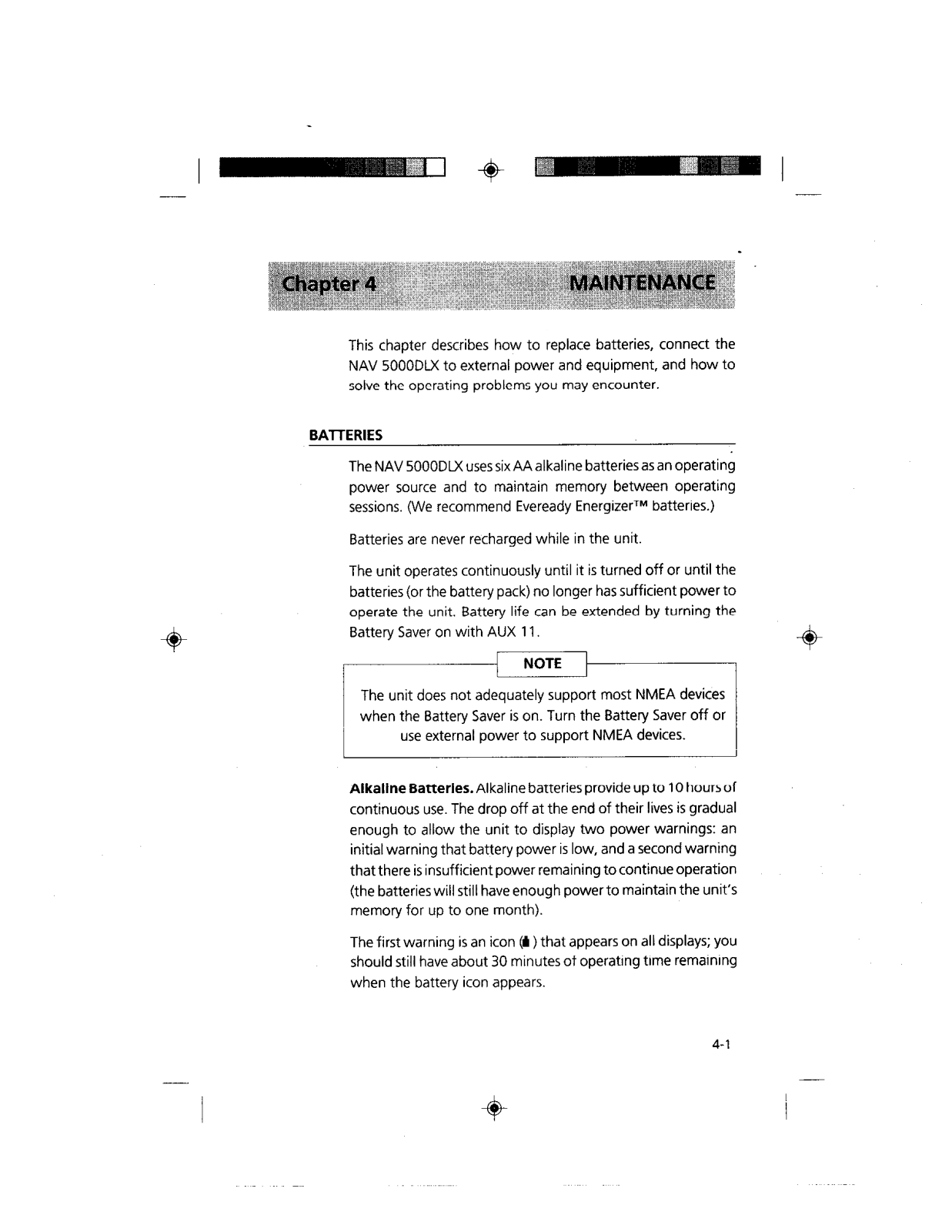 Chapter 4 MAINTENANCE

This chapter describes how to replace batteries, connect the NAV 5000DLX to external power and equipment, and how to solve the operating problems you may encounter.

BATTERIES

The NAV 5000DLX uses six AA alkaline batteries as an operating power source and to maintain memory between operating sessions. (We recommend Eveready Energizer™ batteries.)

Batteries are never recharged while in the unit.

The unit operates continuously until it is turned off or until the batteries (or the battery pack) no longer has sufficient power to operate the unit. Battery life can be extended by turning the Battery Saver on with AUX 11.

NOTE

The unit does not adequately support most NMEA devices when the Battery Saver is on. Turn the Battery Saver off or use external power to support NMEA devices.

Alkaline Batteries. Alkaline batteries provide up to 10 hours of continuous use. The drop off at the end of their lives is gradual enough to allow the unit to display two power warnings: an initial warning that battery power is low, and a second warning that there is insufficient power remaining to continue operation (the batteries will still have enough power to maintain the unit's memory for up to one month).

The first warning is an icon ( ) that appears on all displays; you should still have about 30 minutes of operating time remaining when the battery icon appears.

4-1